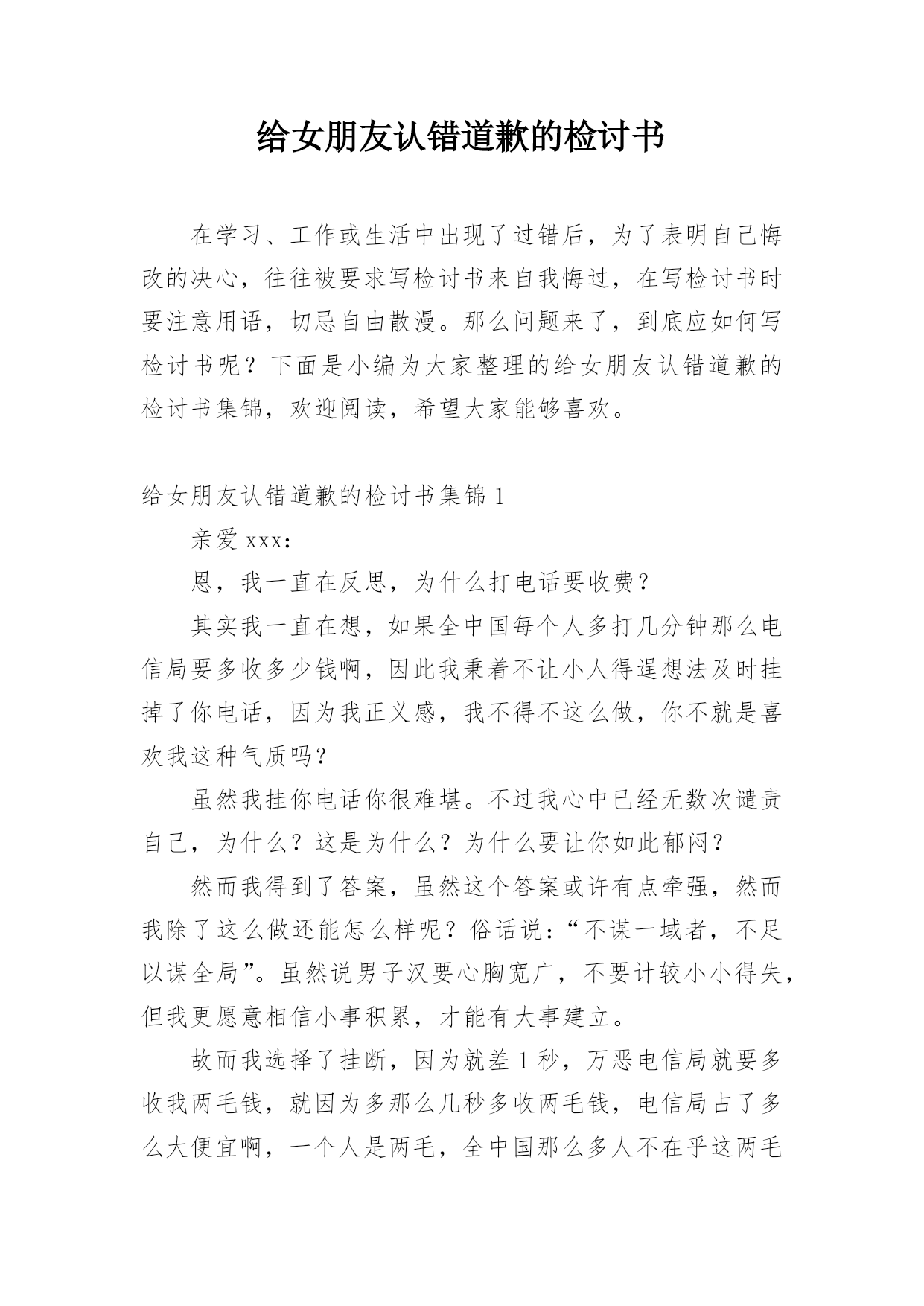 给女朋友认错道歉的检讨书

在学习、工作或生活中出现了过错后，为了表明自己悔改的决心，往往被要求写检讨书来自我悔过，在写检讨书时要注意用语，切忌自由散漫。那么问题来了，到底应如何写检讨书呢？下面是小编为大家整理的给女朋友认错道歉的检讨书集锦，欢迎阅读，希望大家能够喜欢。

给女朋友认错道歉的检讨书集锦 1

亲爱 xxx：

恩，我一直在反思，为什么打电话要收费？

其实我一直在想，如果全中国每个人多打几分钟那么电信局要多收多少钱啊，因此我秉着不让小人得逞想法及时挂掉了你电话，因为我正义感，我不得不这么做，你不就是喜欢我这种气质吗？

虽然我挂你电话你很难堪。不过我心中已经无数次谴责自己，为什么？这是为什么？为什么要让你如此郁闷？

然而我得到了答案，虽然这个答案或许有点牵强，然而我除了这么做还能怎么样呢？俗话说：“不谋一域者，不足以谋全局”。虽然说男子汉要心胸宽广，不要计较小小得失，但我更愿意相信小事积累，才能有大事建立。

故而我选择了挂断，因为就差 1 秒，万恶电信局就要多收我两毛钱，就因为多那么几秒多收两毛钱，电信局占了多么大便宜啊，一个人是两毛，全中国那么多人不在乎这两毛